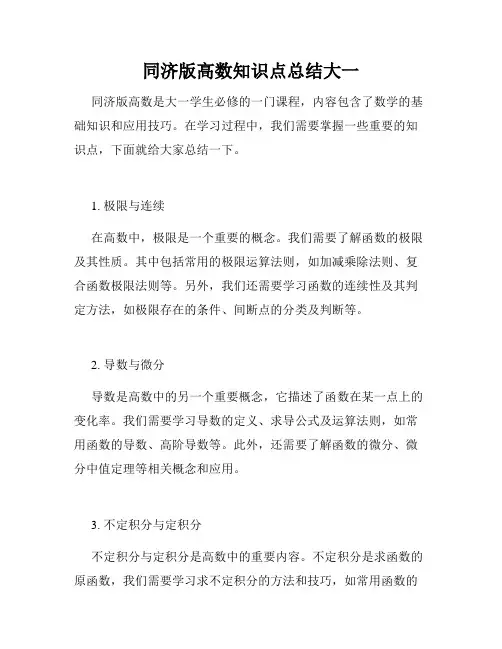 同济版高数知识点总结大一

同济版高数是大一学生必修的一门课程，内容包含了数学的基础知识和应用技巧。在学习过程中，我们需要掌握一些重要的知识点，下面就给大家总结一下。

1. 极限与连续

在高数中，极限是一个重要的概念。我们需要了解函数的极限及其性质。其中包括常用的极限运算法则，如加减乘除法则、复合函数极限法则等。另外，我们还需要学习函数的连续性及其判定方法，如极限存在的条件、间断点的分类及判断等。

2. 导数与微分

导数是高数中的另一个重要概念，它描述了函数在某一点上的变化率。我们需要学习导数的定义、求导公式及运算法则，如常用函数的导数、高阶导数等。此外，还需要了解函数的微分、微分中值定理等相关概念和应用。

3. 不定积分与定积分

不定积分与定积分是高数中的重要内容。不定积分是求函数的原函数，我们需要学习求不定积分的方法和技巧，如常用函数的